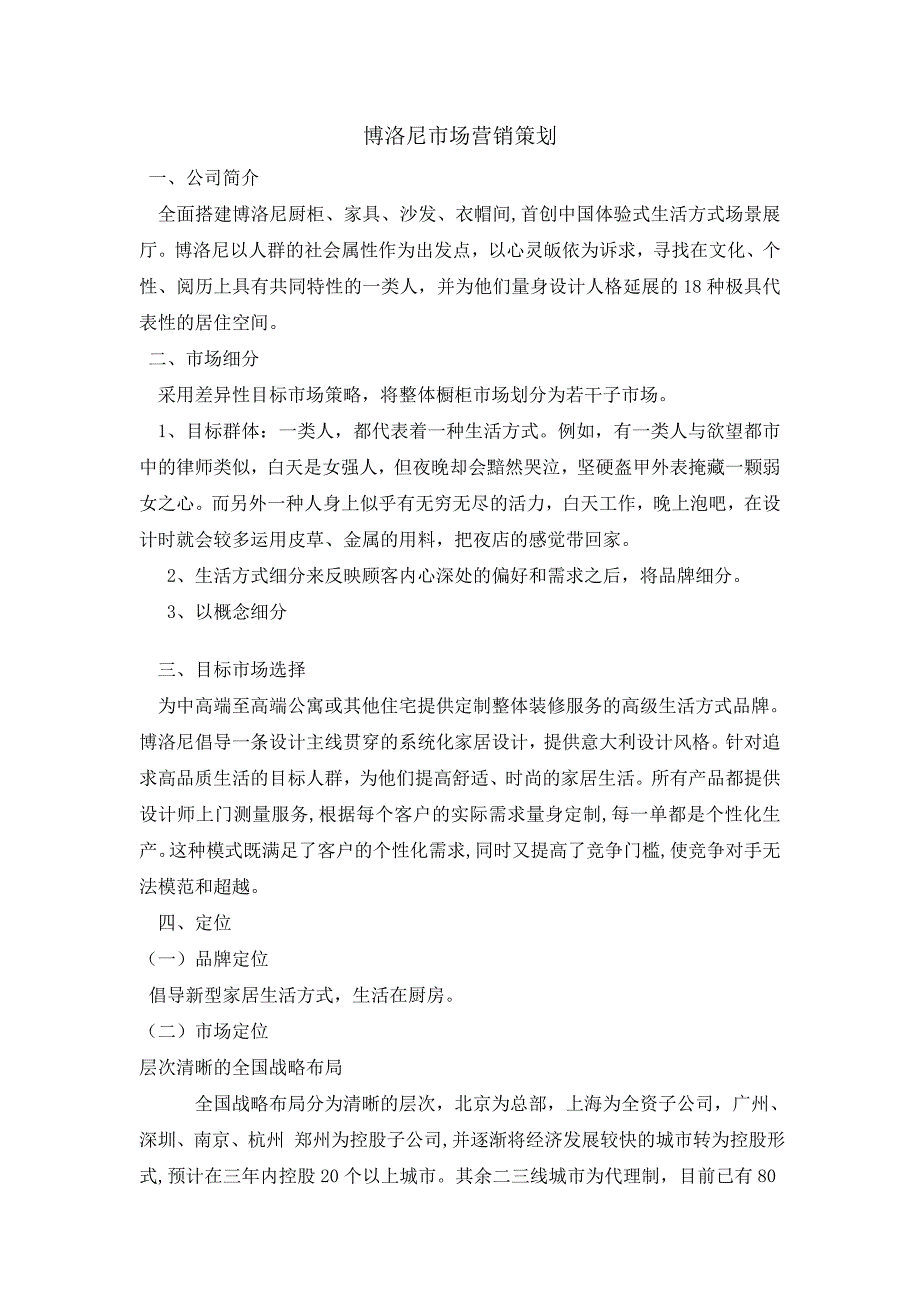 博洛尼市场营销策划

一、公司简介

全面搭建博洛尼厨柜、家具、沙发、衣帽间,首创中国体验式生活方式场景展厅。博洛尼以人群的社会属性作为出发点，以心灵皈依为诉求，寻找在文化、个性、阅历上具有共同特性的一类人，并为他们量身设计人格延展的18种极具代表性的居住空间。

二、市场细分

采用差异性目标市场策略，将整体橱柜市场划分为若干子市场。

1、目标群体：一类人，都代表着一种生活方式。例如，有一类人与欲望都市中的律师类似，白天是女强人，但夜晚却会黯然哭泣，坚硬盔甲外表掩藏一颗弱女之心。而另外一种人身上似乎有无穷无尽的活力，白天工作，晚上泡吧，在设计时就会较多运用皮草、金属的用料，把夜店的感觉带回家。

2、生活方式细分来反映顾客内心深处的偏好和需求之后，将品牌细分。

3、以概念细分

三、目标市场选择

为中高端至高端公寓或其他住宅提供定制整体装修服务的高级生活方式品牌。博洛尼倡导一条设计主线贯穿的系统化家居设计，提供意大利设计风格。针对追求高品质生活的目标人群，为他们提高舒适、时尚的家居生活。所有产品都提供设计师上门测量服务,根据每个客户的实际需求量身定制,每一单都是个性化生产。这种模式既满足了客户的个性化需求,同时又提高了竞争门槛,使竞争对手无法模范和超越。

四、定位

（一）品牌定位

倡导新型家居生活方式，生活在厨房。

（二）市场定位

层次清晰的全国战略布局

全国战略布局分为清晰的层次，北京为总部，上海为全资子公司，广州、深圳、南京、杭州 郑州为控股子公司,并逐渐将经济发展较快的城市转为控股形式,预计在三年内控股20个以上城市。其余二三线城市为代理制，目前已有80